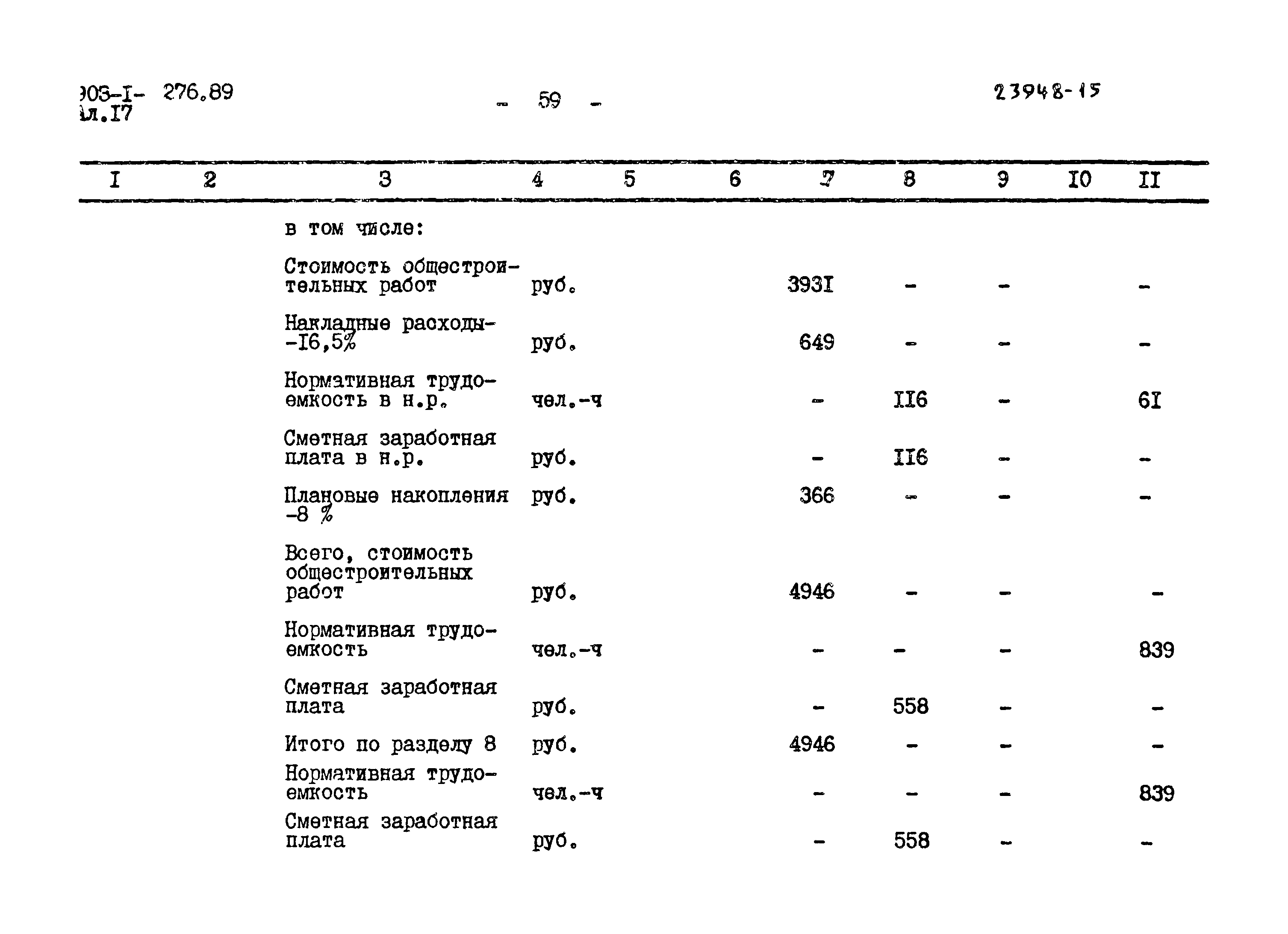 903-I- 276.89
Ал.I7

- 59 -

23948-15

| I | 2 | 3 | 4 | 5 | 6 | 7 | 8 | 9 | I0 | II |
|---|---|---|---|---|---|---|---|---|---|---|
| | | в том числе: | | | | | | | | |
| | | Стоимость общестроительных работ | руб. | | | 393I | - | - | | - |
| | | Накладные расходы- -I6,5% | руб. | | | 649 | - | - | | - |
| | | Нормативная трудоемкость в н.р. | чел.-ч | | | - | II6 | - | | 6I |
| | | Сметная заработная плата в н.р. | руб. | | | - | II6 | - | | - |
| | | Плановые накопления -8 % | руб. | | | 366 | - | - | | - |
| | | Всего, стоимость общестроительных работ | руб. | | | 4946 | - | - | | - |
| | | Нормативная трудоемкость | чел.-ч | | | - | - | - | | 839 |
| | | Сметная заработная плата | руб. | | | - | 558 | - | | - |
| | | Итого по разделу 8 | руб. | | | 4946 | - | - | | - |
| | | Нормативная трудоемкость | чел.-ч | | | - | - | - | | 839 |
| | | Сметная заработная плата | руб. | | | - | 558 | - | | - |